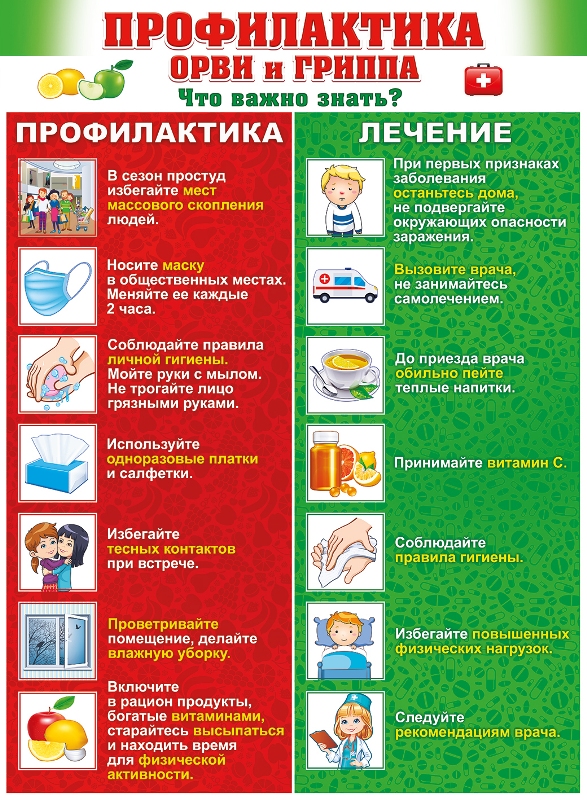 ПРОФИЛАКТИКА
ОРВИ и ГРИППА
Что важно знать?

ПРОФИЛАКТИКА

В сезон простуд избегайте мест массового скопления людей.

Носите маску в общественных местах. Меняйте ее каждые 2 часа.

Соблюдайте правила личной гигиены. Мойте руки с мылом. Не трогайте лицо грязными руками.

Используйте одноразовые платки и салфетки.

Избегайте тесных контактов при встрече.

Проветривайте помещение, делайте влажную уборку.

Включите в рацион продукты, богатые витаминами, старайтесь высыпаться и находить время для физической активности.

ЛЕЧЕНИЕ

При первых признаках заболевания останьтесь дома, не подвергайте окружающих опасности заражения.

Вызовите врача, не занимайтесь самолечением.

До приезда врача обильно пейте теплые напитки.

Принимайте витамин С.

Соблюдайте правила гигиены.

Избегайте повышенных физических нагрузок.

Следуйте рекомендациям врача.